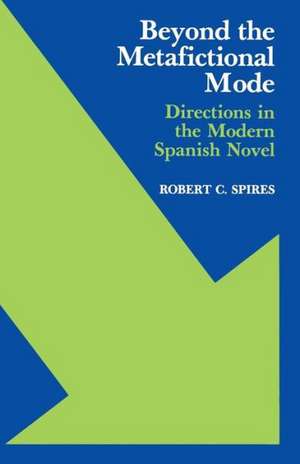 Beyond the Metafictional Mode

Directions in the Modern Spanish Novel

ROBERT C. SPIRES